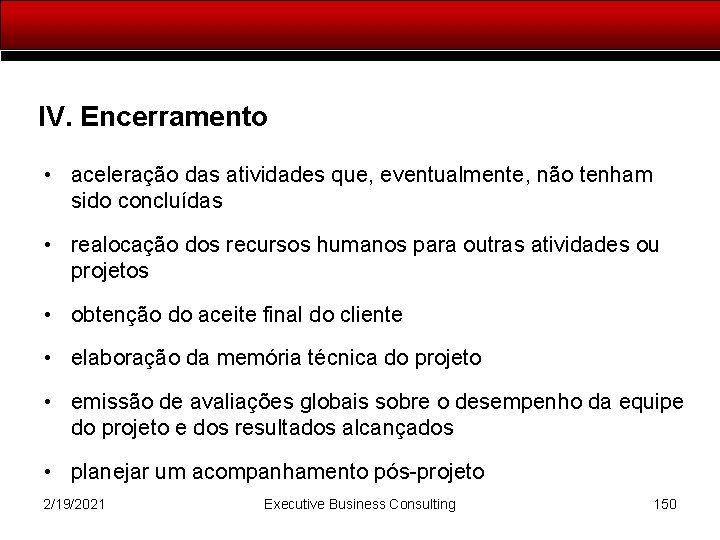 IV. Encerramento

• aceleração das atividades que, eventualmente, não tenham sido concluídas

• realocação dos recursos humanos para outras atividades ou projetos

• obtenção do aceite final do cliente

• elaboração da memória técnica do projeto

• emissão de avaliações globais sobre o desempenho da equipe do projeto e dos resultados alcançados

• planejar um acompanhamento pós-projeto

2/19/2021 Executive Business Consulting 150